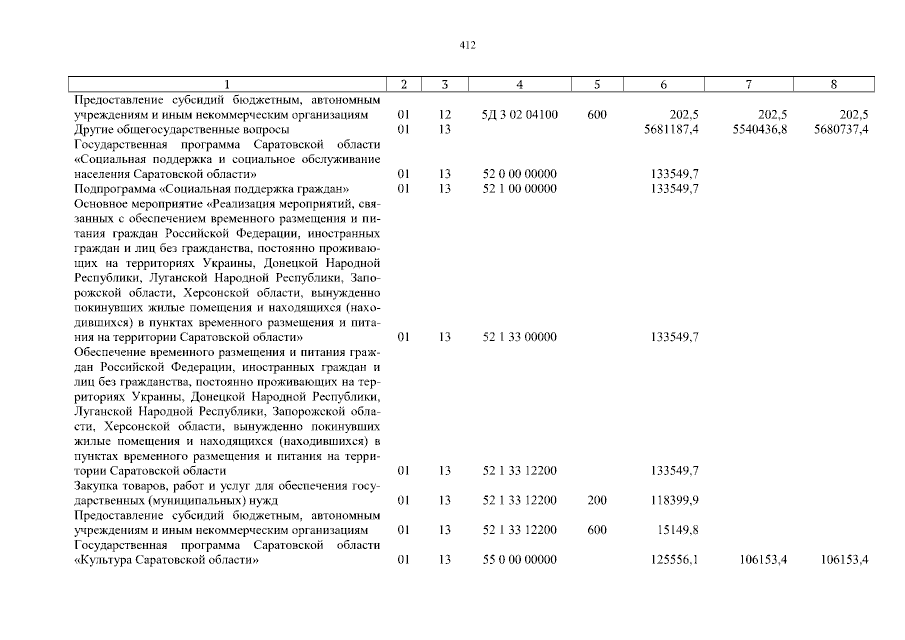 412

| 1 | 2 | 3 | 4 | 5 | 6 | 7 | 8 |
|---|---|---|---|---|---|---|---|
| Предоставление субсидий бюджетным, автономным учреждениям и иным некоммерческим организациям | 01 | 12 | 5Д 3 02 04100 | 600 | 202,5 | 202,5 | 202,5 |
| Другие общегосударственные вопросы | 01 | 13 | | | 5681187,4 | 5540436,8 | 5680737,4 |
| Государственная программа Саратовской области «Социальная поддержка и социальное обслуживание населения Саратовской области» | 01 | 13 | 52 0 00 00000 | | 133549,7 | | |
| Подпрограмма «Социальная поддержка граждан» | 01 | 13 | 52 1 00 00000 | | 133549,7 | | |
| Основное мероприятие «Реализация мероприятий, связанных с обеспечением временного размещения и питания граждан Российской Федерации, иностранных граждан и лиц без гражданства, постоянно проживающих на территориях Украины, Донецкой Народной Республики, Луганской Народной Республики, Запорожской области, Херсонской области, вынужденно покинувших жилые помещения и находящихся (находившихся) в пунктах временного размещения и питания на территории Саратовской области» | 01 | 13 | 52 1 33 00000 | | 133549,7 | | |
| Обеспечение временного размещения и питания граждан Российской Федерации, иностранных граждан и лиц без гражданства, постоянно проживающих на территориях Украины, Донецкой Народной Республики, Луганской Народной Республики, Запорожской области, Херсонской области, вынужденно покинувших жилые помещения и находящихся (находившихся) в пунктах временного размещения и питания на территории Саратовской области | 01 | 13 | 52 1 33 12200 | | 133549,7 | | |
| Закупка товаров, работ и услуг для обеспечения государственных (муниципальных) нужд | 01 | 13 | 52 1 33 12200 | 200 | 118399,9 | | |
| Предоставление субсидий бюджетным, автономным учреждениям и иным некоммерческим организациям | 01 | 13 | 52 1 33 12200 | 600 | 15149,8 | | |
| Государственная программа Саратовской области «Культура Саратовской области» | 01 | 13 | 55 0 00 00000 | | 125556,1 | 106153,4 | 106153,4 |